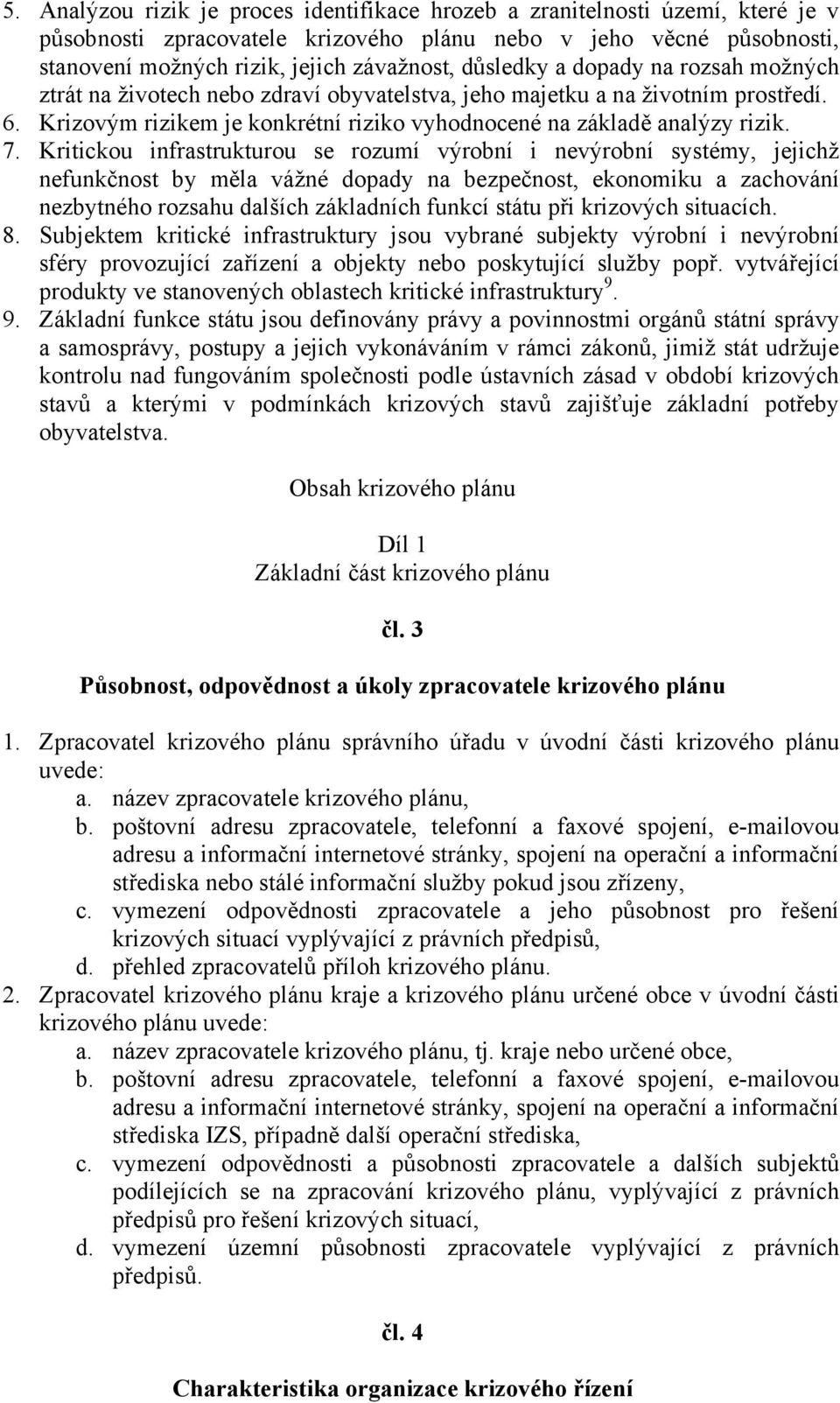 5. Analýzou rizik je proces identifikace hrozeb a zranitelnosti území, které je v působnosti zpracovatele krizového plánu nebo v jeho věcné působnosti, stanovení možných rizik, jejich závažnost, důsledky a dopady na rozsah možných ztrát na životech nebo zdraví obyvatelstva, jeho majetku a na životním prostředí.
6. Krizovým rizikem je konkrétní riziko vyhodnocené na základě analýzy rizik.
7. Kritickou infrastrukturou se rozumí výrobní i nevýrobní systémy, jejichž nefunkčnost by měla vážné dopady na bezpečnost, ekonomiku a zachování nezbytného rozsahu dalších základních funkcí státu při krizových situacích.
8. Subjektem kritické infrastruktury jsou vybrané subjekty výrobní i nevýrobní sféry provozující zařízení a objekty nebo poskytující služby popř. vytvářející produkty ve stanovených oblastech kritické infrastruktury$^9$.
9. Základní funkce státu jsou definovány právy a povinnostmi orgánů státní správy a samosprávy, postupy a jejich vykonáváním v rámci zákonů, jimiž stát udržuje kontrolu nad fungováním společnosti podle ústavních zásad v období krizových stavů a kterými v podmínkách krizových stavů zajišťuje základní potřeby obyvatelstva.

Obsah krizového plánu

Díl 1
Základní část krizového plánu

čl. 3

Působnost, odpovědnost a úkoly zpracovatele krizového plánu

1. Zpracovatel krizového plánu správního úřadu v úvodní části krizového plánu uvede:
a. název zpracovatele krizového plánu,
b. poštovní adresu zpracovatele, telefonní a faxové spojení, e-mailovou adresu a informační internetové stránky, spojení na operační a informační střediska nebo stálé informační služby pokud jsou zřízeny,
c. vymezení odpovědnosti zpracovatele a jeho působnost pro řešení krizových situací vyplývající z právních předpisů,
d. přehled zpracovatelů příloh krizového plánu.
2. Zpracovatel krizového plánu kraje a krizového plánu určené obce v úvodní části krizového plánu uvede:
a. název zpracovatele krizového plánu, tj. kraje nebo určené obce,
b. poštovní adresu zpracovatele, telefonní a faxové spojení, e-mailovou adresu a informační internetové stránky, spojení na operační a informační střediska IZS, případně další operační střediska,
c. vymezení odpovědnosti a působnosti zpracovatele a dalších subjektů podílejících se na zpracování krizového plánu, vyplývající z právních předpisů pro řešení krizových situací,
d. vymezení územní působnosti zpracovatele vyplývající z právních předpisů.

čl. 4

Charakteristika organizace krizového řízení